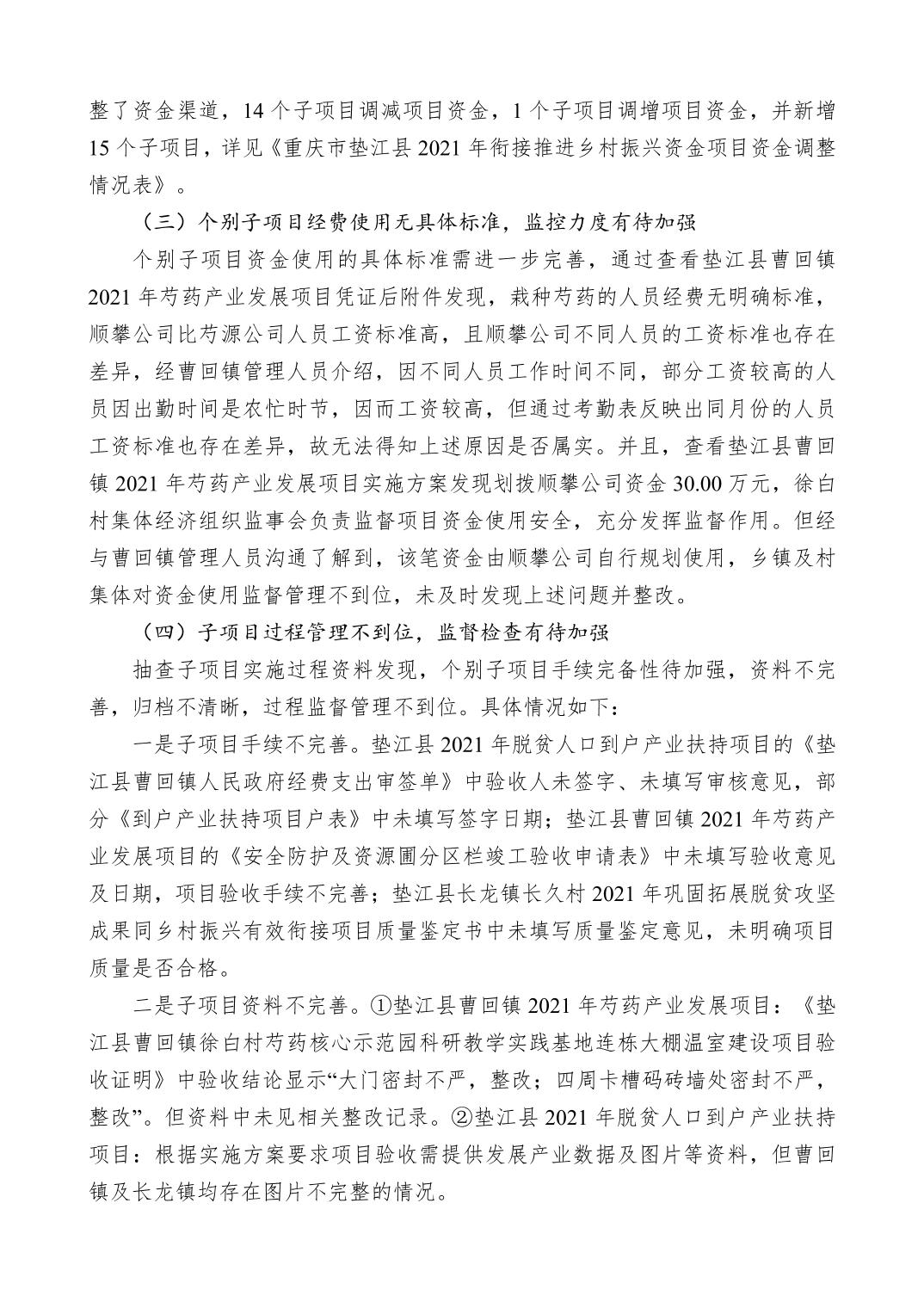 整了资金渠道，14 个子项目调减项目资金，1 个子项目调增项目资金，并新增 15 个子项目，详见《重庆市垫江县 2021 年衔接推进乡村振兴资金项目资金调整情况表》。

（三）个别子项目经费使用无具体标准，监控力度有待加强

个别子项目资金使用的具体标准需进一步完善，通过查看垫江县曹回镇 2021 年芍药产业发展项目凭证后附件发现，栽种芍药的人员经费无明确标准，顺攀公司比芍源公司人员工资标准高，且顺攀公司不同人员的工资标准也存在差异，经曹回镇管理人员介绍，因不同人员工作时间不同，部分工资较高的人员因出勤时间是农忙时节，因而工资较高，但通过考勤表反映出同月份的人员工资标准也存在差异，故无法得知上述原因是否属实。并且，查看垫江县曹回镇 2021 年芍药产业发展项目实施方案发现划拨顺攀公司资金 30.00 万元，徐白村集体经济组织监事会负责监督项目资金使用安全，充分发挥监督作用。但经与曹回镇管理人员沟通了解到，该笔资金由顺攀公司自行规划使用，乡镇及村集体对资金使用监督管理不到位，未及时发现上述问题并整改。

（四）子项目过程管理不到位，监督检查有待加强

抽查子项目实施过程资料发现，个别子项目手续完备性待加强，资料不完善，归档不清晰，过程监督管理不到位。具体情况如下：

一是子项目手续不完善。垫江县 2021 年脱贫人口到户产业扶持项目的《垫江县曹回镇人民政府经费支出审签单》中验收人未签字、未填写审核意见，部分《到户产业扶持项目户表》中未填写签字日期；垫江县曹回镇 2021 年芍药产业发展项目的《安全防护及资源圃分区栏竣工验收申请表》中未填写验收意见及日期，项目验收手续不完善；垫江县长龙镇长久村 2021 年巩固拓展脱贫攻坚成果同乡村振兴有效衔接项目质量鉴定书中未填写质量鉴定意见，未明确项目质量是否合格。

二是子项目资料不完善。①垫江县曹回镇 2021 年芍药产业发展项目：《垫江县曹回镇徐白村芍药核心示范园科研教学实践基地连栋大棚温室建设项目验收证明》中验收结论显示“大门密封不严，整改；四周卡槽码砖墙处密封不严，整改”。但资料中未见相关整改记录。②垫江县 2021 年脱贫人口到户产业扶持项目：根据实施方案要求项目验收需提供发展产业数据及图片等资料，但曹回镇及长龙镇均存在图片不完整的情况。